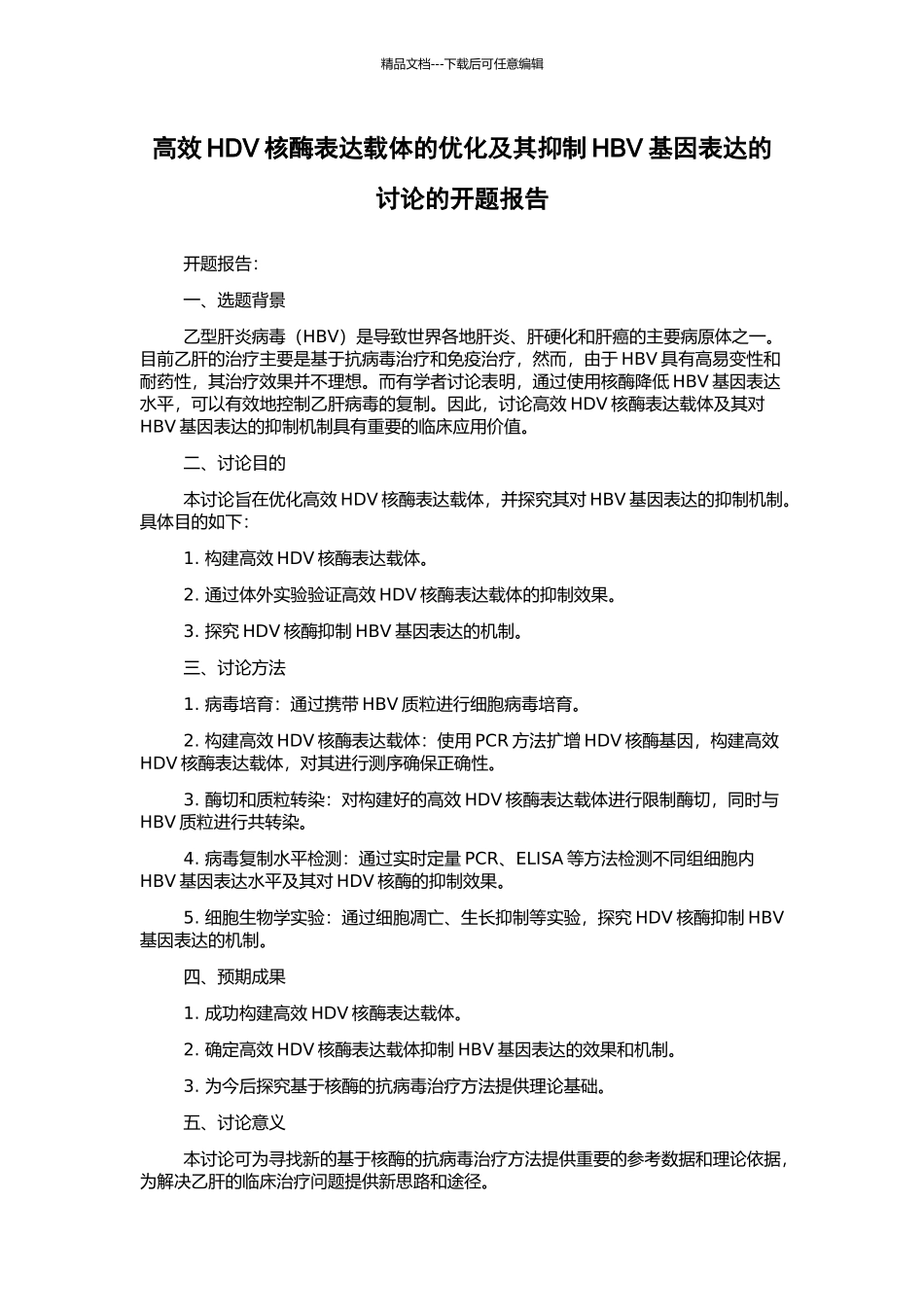 精品文档---下载后可任意编辑

高效 HDV 核酶表达载体的优化及其抑制 HBV 基因表达的讨论的开题报告

开题报告：

一、选题背景

乙型肝炎病毒（HBV）是导致世界各地肝炎、肝硬化和肝癌的主要病原体之一。目前乙肝的治疗主要是基于抗病毒治疗和免疫治疗，然而，由于 HBV 具有高易变性和耐药性，其治疗效果并不理想。而有学者讨论表明，通过使用核酶降低 HBV 基因表达水平，可以有效地控制乙肝病毒的复制。因此，讨论高效 HDV 核酶表达载体及其对 HBV 基因表达的抑制机制具有重要的临床应用价值。

二、讨论目的

本讨论旨在优化高效 HDV 核酶表达载体，并探究其对 HBV 基因表达的抑制机制。具体目的如下：

1. 构建高效 HDV 核酶表达载体。

2. 通过体外实验验证高效 HDV 核酶表达载体的抑制效果。

3. 探究 HDV 核酶抑制 HBV 基因表达的机制。

三、讨论方法

1. 病毒培育：通过携带 HBV 质粒进行细胞病毒培育。

2. 构建高效 HDV 核酶表达载体：使用 PCR 方法扩增 HDV 核酶基因，构建高效 HDV 核酶表达载体，对其进行测序确保正确性。

3. 酶切和质粒转染：对构建好的高效 HDV 核酶表达载体进行限制酶切，同时与 HBV 质粒进行共转染。

4. 病毒复制水平检测：通过实时定量 PCR、ELISA 等方法检测不同组细胞内 HBV 基因表达水平及其对 HDV 核酶的抑制效果。

5. 细胞生物学实验：通过细胞凋亡、生长抑制等实验，探究 HDV 核酶抑制 HBV 基因表达的机制。

四、预期成果

1. 成功构建高效 HDV 核酶表达载体。

2. 确定高效 HDV 核酶表达载体抑制 HBV 基因表达的效果和机制。

3. 为今后探究基于核酶的抗病毒治疗方法提供理论基础。

五、讨论意义

本讨论可为寻找新的基于核酶的抗病毒治疗方法提供重要的参考数据和理论依据，为解决乙肝的临床治疗问题提供新思路和途径。